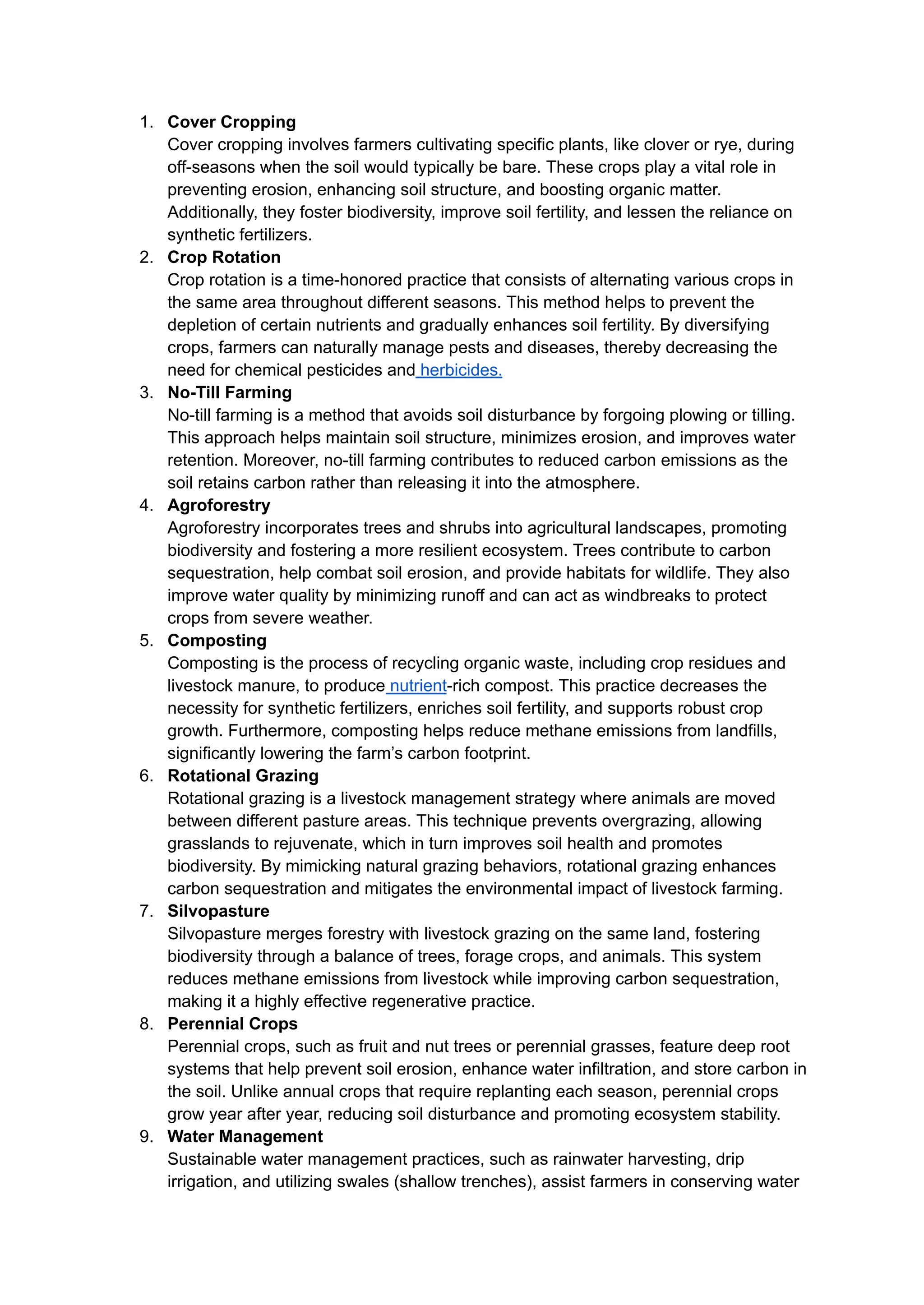 1. Cover Cropping
Cover cropping involves farmers cultivating specific plants, like clover or rye, during off-seasons when the soil would typically be bare. These crops play a vital role in preventing erosion, enhancing soil structure, and boosting organic matter. Additionally, they foster biodiversity, improve soil fertility, and lessen the reliance on synthetic fertilizers.

2. Crop Rotation
Crop rotation is a time-honored practice that consists of alternating various crops in the same area throughout different seasons. This method helps to prevent the depletion of certain nutrients and gradually enhances soil fertility. By diversifying crops, farmers can naturally manage pests and diseases, thereby decreasing the need for chemical pesticides and herbicides.

3. No-Till Farming
No-till farming is a method that avoids soil disturbance by forgoing plowing or tilling. This approach helps maintain soil structure, minimizes erosion, and improves water retention. Moreover, no-till farming contributes to reduced carbon emissions as the soil retains carbon rather than releasing it into the atmosphere.

4. Agroforestry
Agroforestry incorporates trees and shrubs into agricultural landscapes, promoting biodiversity and fostering a more resilient ecosystem. Trees contribute to carbon sequestration, help combat soil erosion, and provide habitats for wildlife. They also improve water quality by minimizing runoff and can act as windbreaks to protect crops from severe weather.

5. Composting
Composting is the process of recycling organic waste, including crop residues and livestock manure, to produce nutrient-rich compost. This practice decreases the necessity for synthetic fertilizers, enriches soil fertility, and supports robust crop growth. Furthermore, composting helps reduce methane emissions from landfills, significantly lowering the farm's carbon footprint.

6. Rotational Grazing
Rotational grazing is a livestock management strategy where animals are moved between different pasture areas. This technique prevents overgrazing, allowing grasslands to rejuvenate, which in turn improves soil health and promotes biodiversity. By mimicking natural grazing behaviors, rotational grazing enhances carbon sequestration and mitigates the environmental impact of livestock farming.

7. Silvopasture
Silvopasture merges forestry with livestock grazing on the same land, fostering biodiversity through a balance of trees, forage crops, and animals. This system reduces methane emissions from livestock while improving carbon sequestration, making it a highly effective regenerative practice.

8. Perennial Crops
Perennial crops, such as fruit and nut trees or perennial grasses, feature deep root systems that help prevent soil erosion, enhance water infiltration, and store carbon in the soil. Unlike annual crops that require replanting each season, perennial crops grow year after year, reducing soil disturbance and promoting ecosystem stability.

9. Water Management
Sustainable water management practices, such as rainwater harvesting, drip irrigation, and utilizing swales (shallow trenches), assist farmers in conserving water